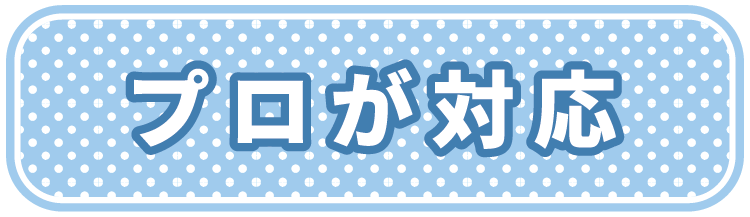 プロが対応